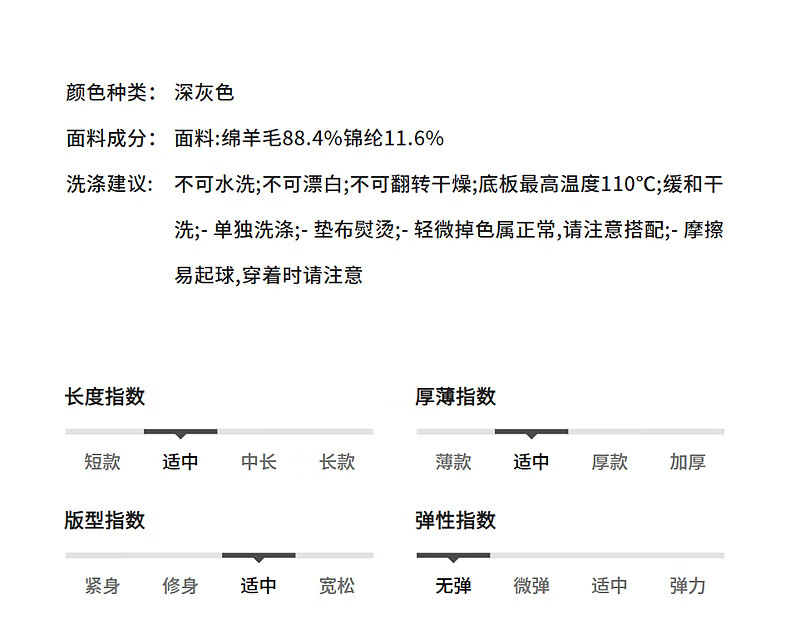 颜色种类： 深灰色

面料成分： 面料:绵羊毛88.4%锦纶11.6%

洗涤建议： 不可水洗;不可漂白;不可翻转干燥;底板最高温度110°C;缓和干洗;- 单独洗涤;- 垫布熨烫;- 轻微掉色属正常,请注意搭配;- 摩擦易起球,穿着时请注意

长度指数

短款 适中 中长 长款

厚薄指数

薄款 适中 厚款 加厚

版型指数

紧身 修身 适中 宽松

弹性指数

无弹 微弹 适中 弹力